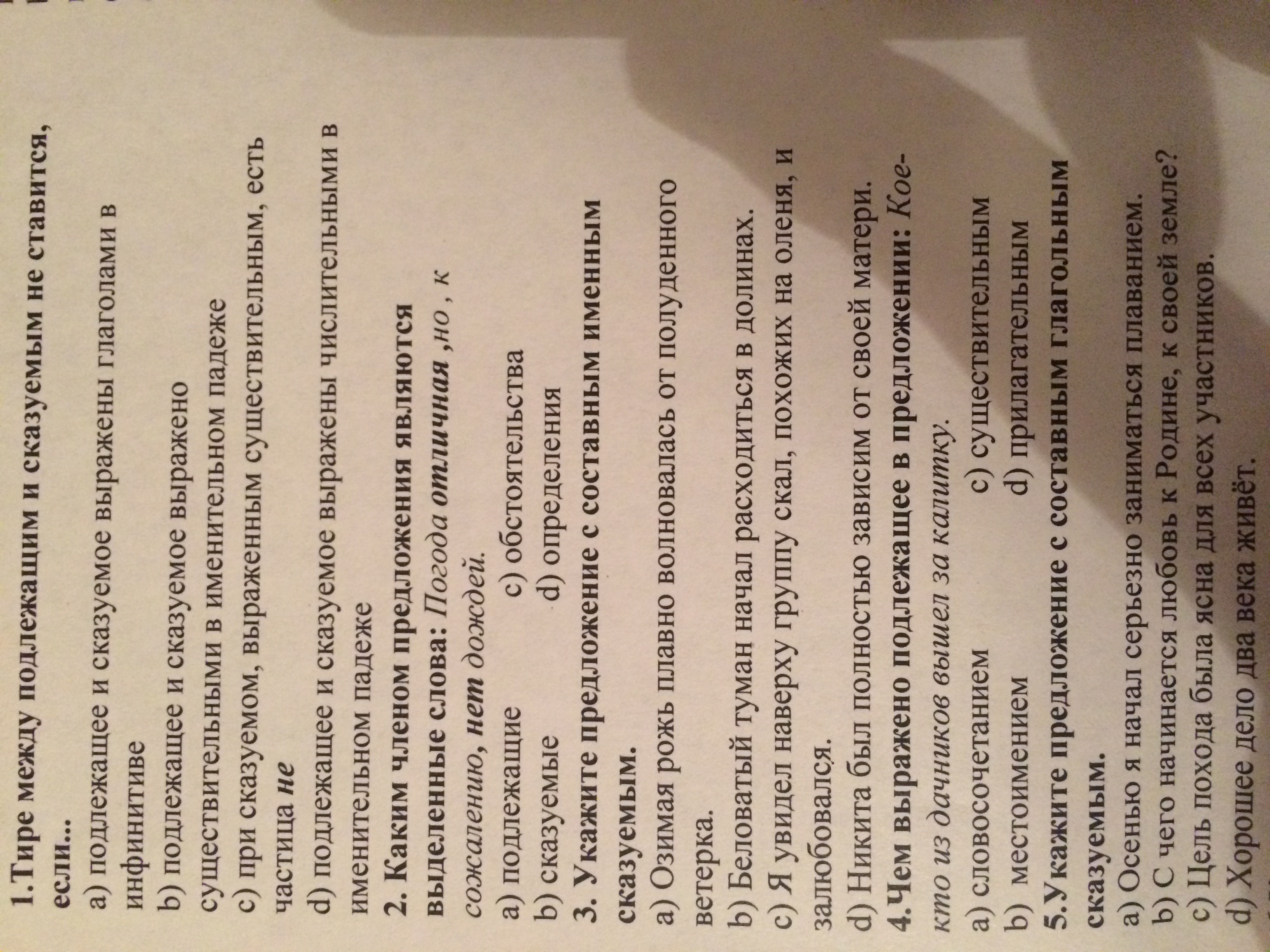 1.Тире между подлежащим и сказуемым не ставится, если...

a) подлежащее и сказуемое выражены глаголами в инфинитиве

b) подлежащее и сказуемое выражено существительными в именительном падеже

c) при сказуемом, выраженным существительным, есть частица не

d) подлежащее и сказуемое выражены числительными в именительном падеже

2. Каким членом предложения являются выделенные слова: Погода отличная ,но , к сожалению, нет дождей.

a) подлежащие    c) обстоятельства

b) сказуемые    d) определения

3. Укажите предложение с составным именным сказуемым.

a) Озимая рожь плавно волновалась от полуденного ветерка.

b) Беловатый туман начал расходиться в долинах.

c) Я увидел наверху группу скал, похожих на оленя, и залюбовался.

d) Никита был полностью зависим от своей матери.

4.Чем выражено подлежащее в предложении: Кое-кто из дачников вышел за калитку.

a) словосочетанием    c) существительным

b) местоимением    d) прилагательным

5.Укажите предложение с составным глагольным сказуемым.

a) Осенью я начал серьезно заниматься плаванием.

b) С чего начинается любовь к Родине, к своей земле?

c) Цель похода была ясна для всех участников.

d) Хорошее дело два века живёт.